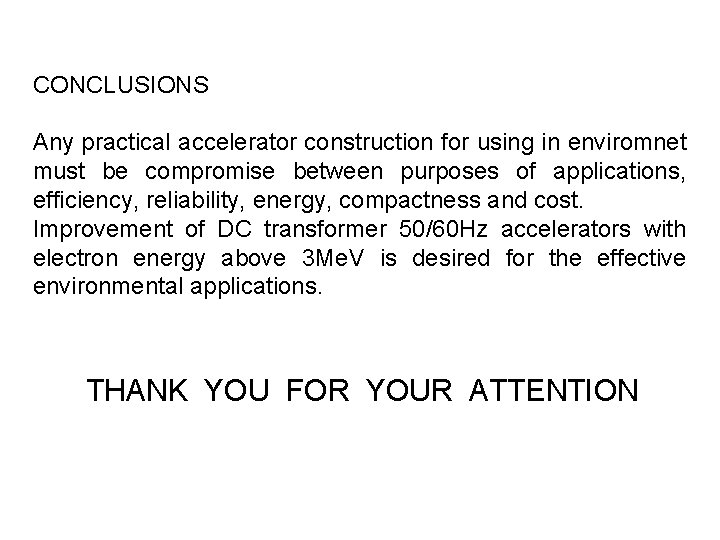 CONCLUSIONS

Any practical accelerator construction for using in enviromnet must be compromise between purposes of applications, efficiency, reliability, energy, compactness and cost.

Improvement of DC transformer 50/60Hz accelerators with electron energy above 3MeV is desired for the effective environmental applications.

THANK YOU FOR YOUR ATTENTION